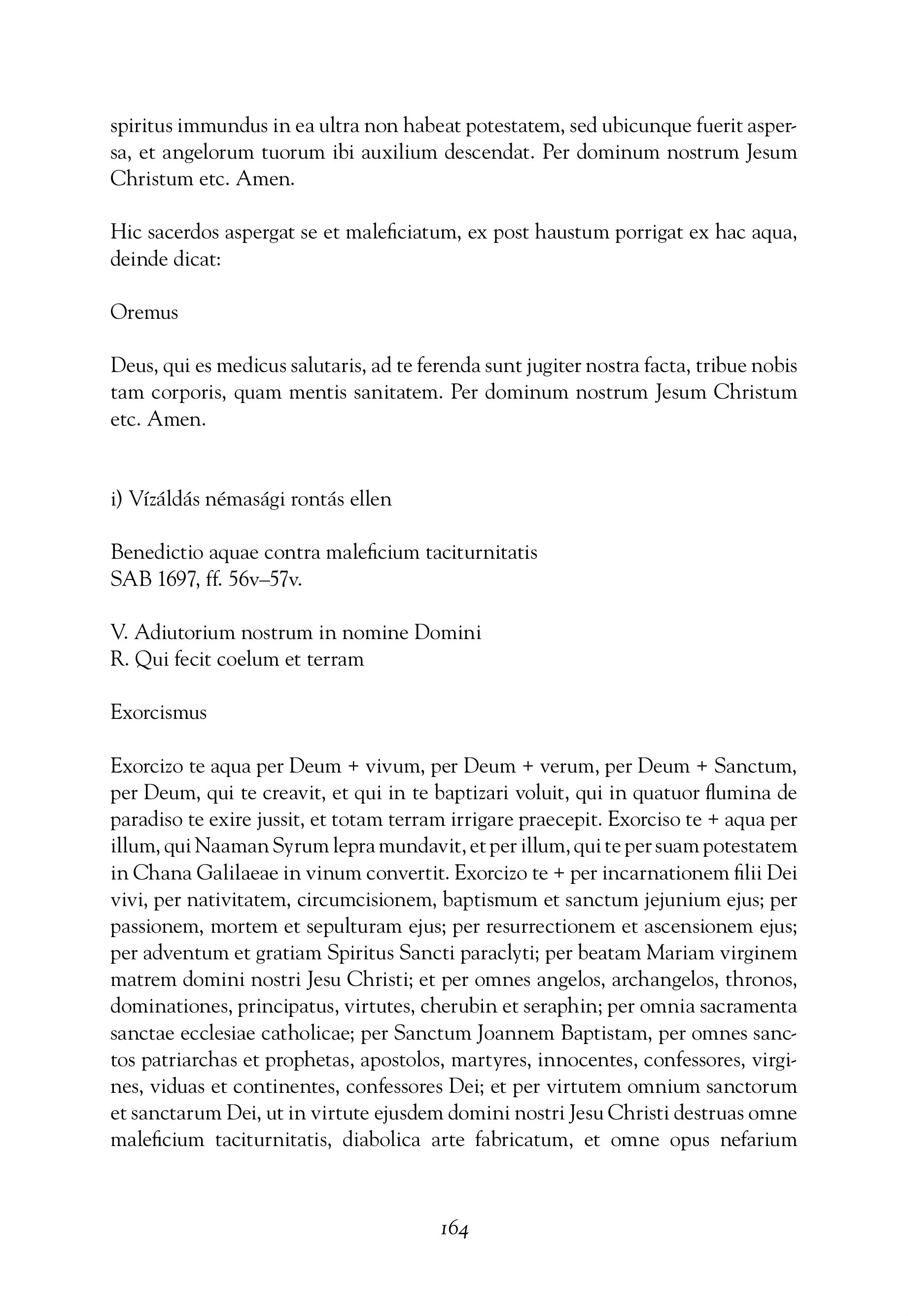 spiritus immundus in ea ultra non habeat potestatem, sed ubicunque fuerit aspersa, et angelorum tuorum ibi auxilium descendat. Per dominum nostrum Jesum Christum etc. Amen.

Hic sacerdos aspergat se et maleficiatum, ex post haustum porrigat ex hac aqua, deinde dicat:

Oremus

Deus, qui es medicus salutaris, ad te ferenda sunt jugiter nostra facta, tribue nobis tam corporis, quam mentis sanitatem. Per dominum nostrum Jesum Christum etc. Amen.

i) Vízáldás némasági rontás ellen

Benedictio aquae contra maleficium taciturnitatis
SAB 1697, ff. 56v–57v.

V. Adiutorium nostrum in nomine Domini
R. Qui fecit coelum et terram

Exorcismus

Exorcizo te aqua per Deum + vivum, per Deum + verum, per Deum + Sanctum, per Deum, qui te creavit, et qui in te baptizari voluit, qui in quatuor flumina de paradiso te exire jussit, et totam terram irrigare praecepit. Exorciso te + aqua per illum, qui Naaman Syrum lepra mundavit, et per illum, qui te per suam potestatem in Chana Galilaeae in vinum convertit. Exorcizo te + per incarnationem filii Dei vivi, per nativitatem, circumcisionem, baptismum et sanctum jejunium ejus; per passionem, mortem et sepulturam ejus; per resurrectionem et ascensionem ejus; per adventum et gratiam Spiritus Sancti paraclyti; per beatam Mariam virginem matrem domini nostri Jesu Christi; et per omnes angelos, archangelos, thronos, dominationes, principatus, virtutes, cherubin et seraphin; per omnia sacramenta sanctae ecclesiae catholicae; per Sanctum Joannem Baptistam, per omnes sanctos patriarchas et prophetas, apostolos, martyres, innocentes, confessores, virgines, viduas et continentes, confessores Dei; et per virtutem omnium sanctorum et sanctarum Dei, ut in virtute ejusdem domini nostri Jesu Christi destruas omne maleficium taciturnitatis, diabolica arte fabricatum, et omne opus nefarium

164